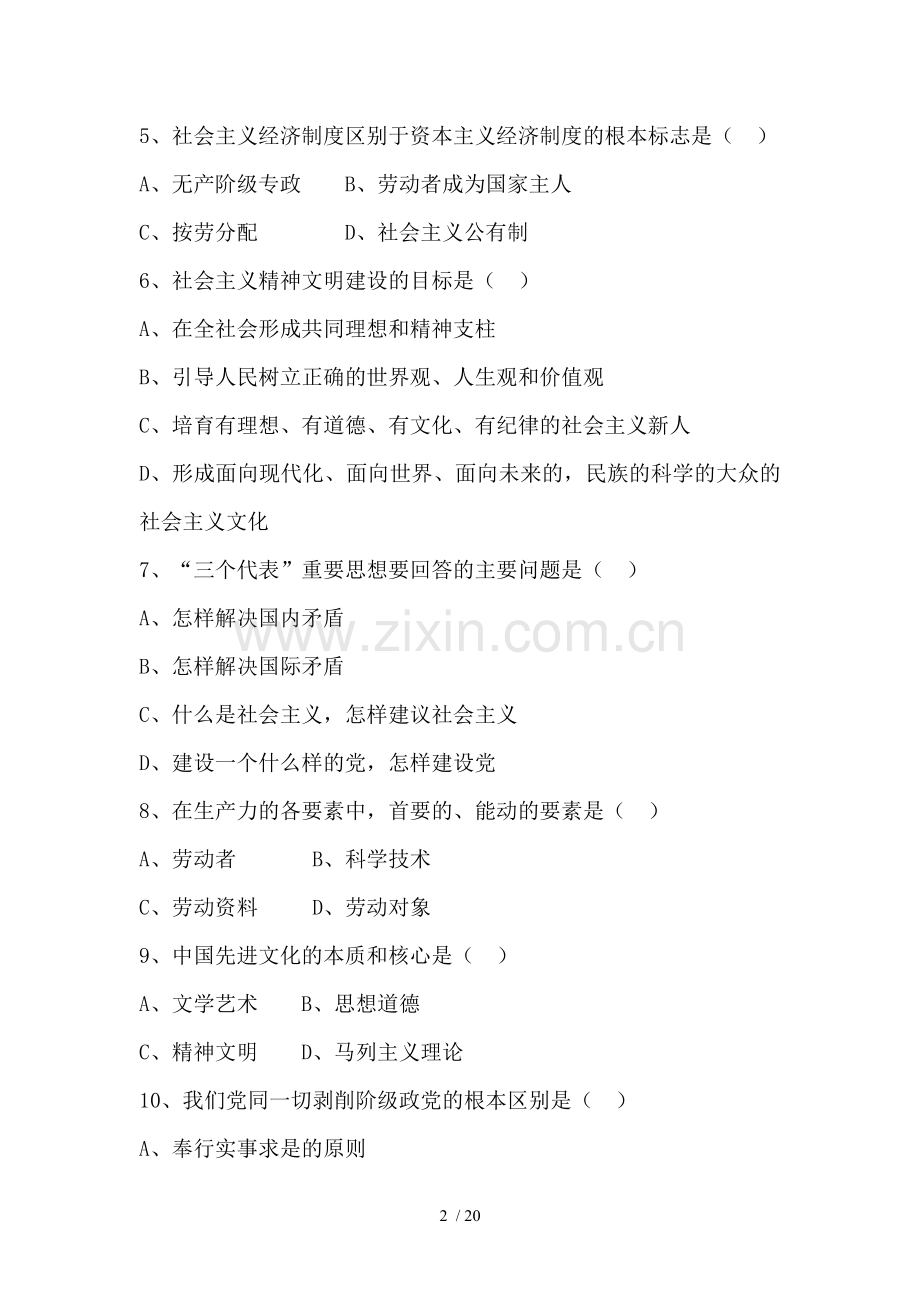 5、社会主义经济制度区别于资本主义经济制度的根本标志是（　）

A、无产阶级专政　　B、劳动者成为国家主人

C、按劳分配　　　　D、社会主义公有制

6、社会主义精神文明建设的目标是（　）

A、在全社会形成共同理想和精神支柱

B、引导人民树立正确的世界观、人生观和价值观

C、培育有理想、有道德、有文化、有纪律的社会主义新人

D、形成面向现代化、面向世界、面向未来的，民族的科学的大众的社会主义文化

7、“三个代表”重要思想要回答的主要问题是（　）

A、怎样解决国内矛盾

B、怎样解决国际矛盾

C、什么是社会主义，怎样建议社会主义

D、建设一个什么样的党，怎样建设党

8、在生产力的各要素中，首要的、能动的要素是（　）

A、劳动者　　　　B、科学技术

C、劳动资料　　　D、劳动对象

9、中国先进文化的本质和核心是（　）

A、文学艺术　　B、思想道德

C、精神文明　　D、马列主义理论

10、我们党同一切剥削阶级政党的根本区别是（　）

A、奉行实事求是的原则

www.zixin.com.cn

2 / 20